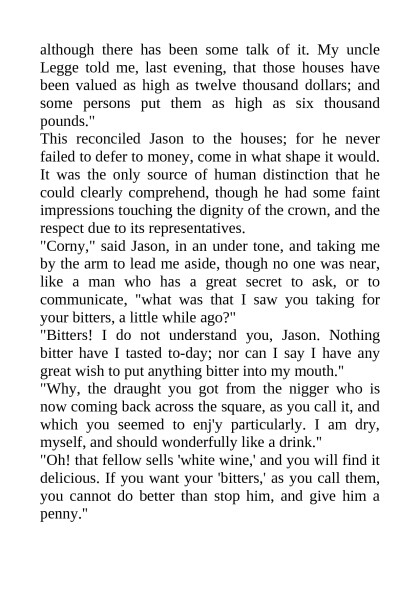 although there has been some talk of it. My uncle Legge told me, last evening, that those houses have been valued as high as twelve thousand dollars; and some persons put them as high as six thousand pounds."

This reconciled Jason to the houses; for he never failed to defer to money, come in what shape it would. It was the only source of human distinction that he could clearly comprehend, though he had some faint impressions touching the dignity of the crown, and the respect due to its representatives.

"Corny," said Jason, in an under tone, and taking me by the arm to lead me aside, though no one was near, like a man who has a great secret to ask, or to communicate, "what was that I saw you taking for your bitters, a little while ago?"

"Bitters! I do not understand you, Jason. Nothing bitter have I tasted to-day; nor can I say I have any great wish to put anything bitter into my mouth."

"Why, the draught you got from the nigger who is now coming back across the square, as you call it, and which you seemed to enj'y particularly. I am dry, myself, and should wonderfully like a drink."

"Oh! that fellow sells 'white wine,' and you will find it delicious. If you want your 'bitters,' as you call them, you cannot do better than stop him, and give him a penny."